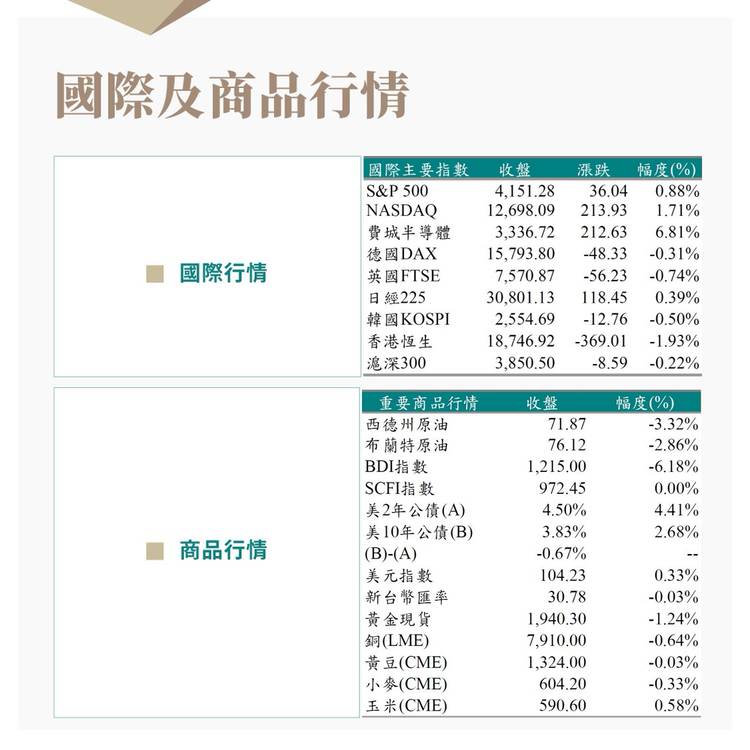 國際及商品行情

國際行情

| 國際主要指數 | 收盤 | 漲跌 | 幅度(%) |
|---|---|---|---|
| S&P 500 | 4,151.28 | 36.04 | 0.88% |
| NASDAQ | 12,698.09 | 213.93 | 1.71% |
| 費城半導體 | 3,336.72 | 212.63 | 6.81% |
| 德國DAX | 15,793.80 | -48.33 | -0.31% |
| 英國FTSE | 7,570.87 | -56.23 | -0.74% |
| 日經225 | 30,801.13 | 118.45 | 0.39% |
| 韓國KOSPI | 2,554.69 | -12.76 | -0.50% |
| 香港恆生 | 18,746.92 | -369.01 | -1.93% |
| 滬深300 | 3,850.50 | -8.59 | -0.22% |

商品行情

| 重要商品行情 | 收盤 | 幅度(%) |
|---|---|---|
| 西德州原油 | 71.87 | -3.32% |
| 布蘭特原油 | 76.12 | -2.86% |
| BDI指數 | 1,215.00 | -6.18% |
| SCFI指數 | 972.45 | 0.00% |
| 美2年公債(A) | 4.50% | 4.41% |
| 美10年公債(B) | 3.83% | 2.68% |
| (B)-(A) | -0.67% | -- |
| 美元指數 | 104.23 | 0.33% |
| 新台幣匯率 | 30.78 | -0.03% |
| 黃金現貨 | 1,940.30 | -1.24% |
| 銅(LME) | 7,910.00 | -0.64% |
| 黃豆(CME) | 1,324.00 | -0.03% |
| 小麥(CME) | 604.20 | -0.33% |
| 玉米(CME) | 590.60 | 0.58% |